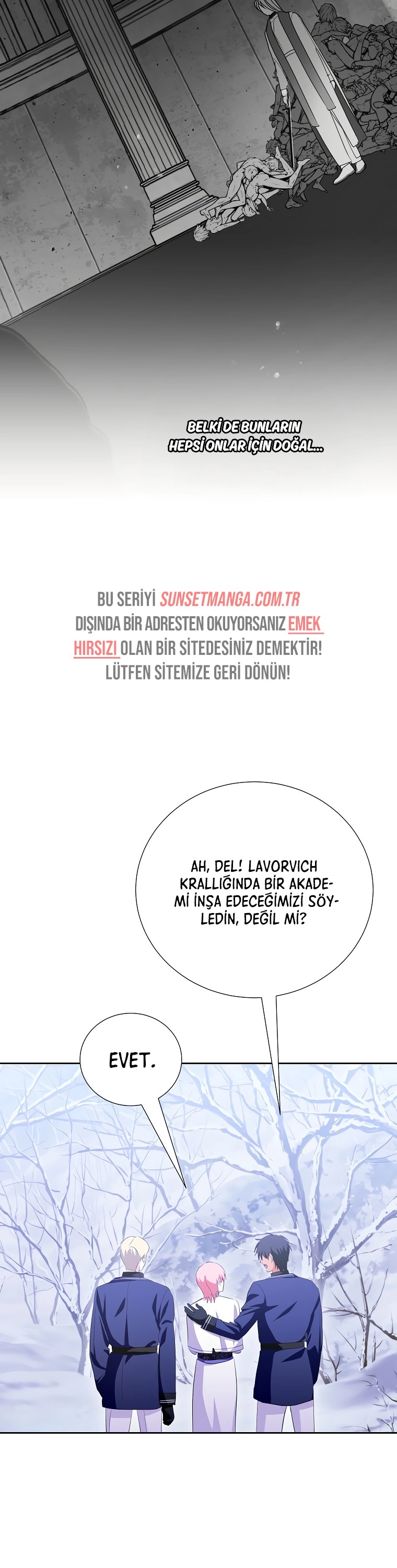 BELKİ DE BUNLARIN HEPSİ ONLAR İÇİN DOĞAL...

BU SERİYİ SUNSETMANGA.COM.TR DIŞINDA BİR ADRESTEN OKUYORSANIZ EMEK HIRSIZI OLAN BİR SİTEDESİNİZ DEMEKTİR! LÜTFEN SİTEMİZE GERİ DÖNÜN!

AH, DEL! LAVORVICH KRALLIĞINDA BİR AKADEMİ İNŞA EDECEĞİMİZİ SÖYLEDİN, DEĞİL Mİ?

EVET.